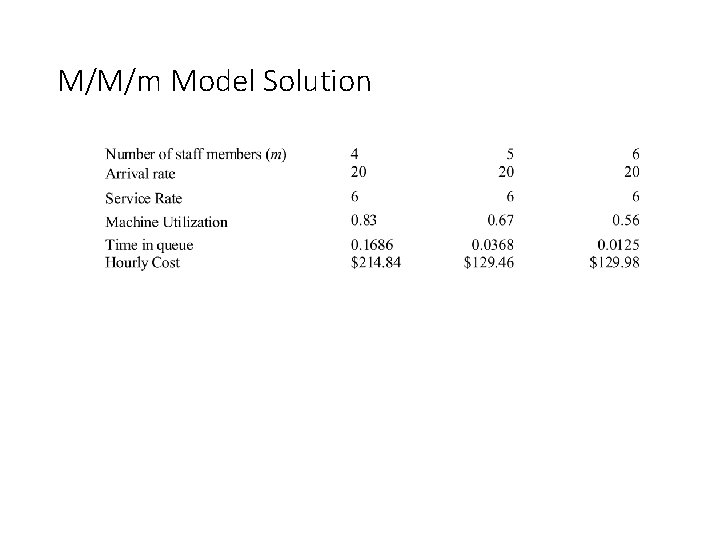 M/M/m Model Solution

| Number of staff members (m) | 4 | 5 | 6 |
|---|---|---|---|
| Arrival rate | 20 | 20 | 20 |
| Service Rate | 6 | 6 | 6 |
| Machine Utilization | 0.83 | 0.67 | 0.56 |
| Time in queue | 0.1686 | 0.0368 | 0.0125 |
| Hourly Cost | $214.84 | $129.46 | $129.98 |